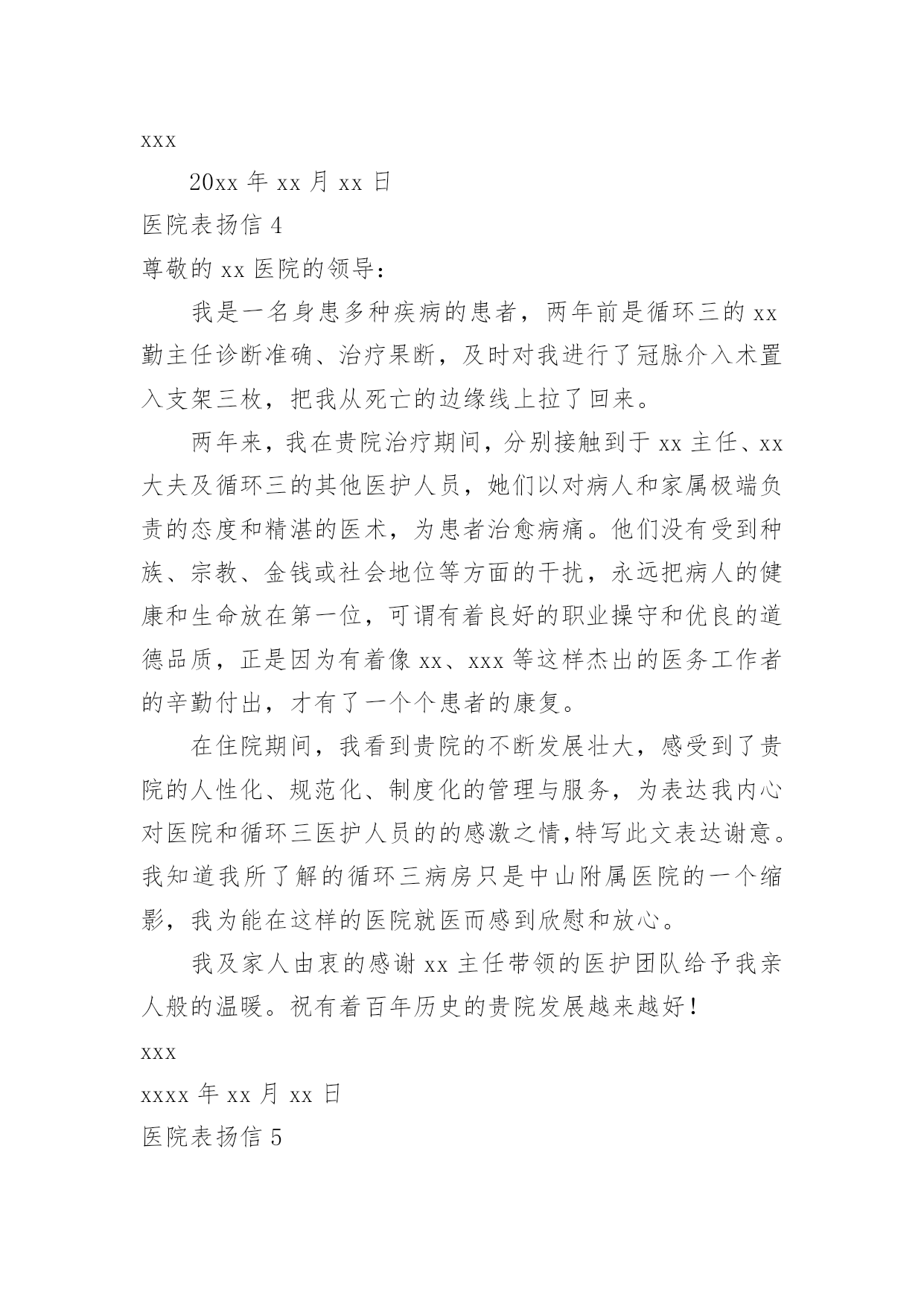 xxx

20xx 年 xx 月 xx 日

医院表扬信 4

尊敬的 xx 医院的领导：

我是一名身患多种疾病的患者，两年前是循环三的 xx 勤主任诊断准确、治疗果断，及时对我进行了冠脉介入术置入支架三枚，把我从死亡的边缘线上拉了回来。

两年来，我在贵院治疗期间，分别接触到于 xx 主任、xx 大夫及循环三的其他医护人员，她们以对病人和家属极端负责的态度和精湛的医术，为患者治愈病痛。他们没有受到种族、宗教、金钱或社会地位等方面的干扰，永远把病人的健康和生命放在第一位，可谓有着良好的职业操守和优良的道德品质，正是因为有着像 xx、xxx 等这样杰出的医务工作者的辛勤付出，才有了一个个患者的康复。

在住院期间，我看到贵院的不断发展壮大，感受到了贵院的人性化、规范化、制度化的管理与服务，为表达我内心对医院和循环三医护人员的的感激之情,特写此文表达谢意。我知道我所了解的循环三病房只是中山附属医院的一个缩影，我为能在这样的医院就医而感到欣慰和放心。

我及家人由衷的感谢 xx 主任带领的医护团队给予我亲人般的温暖。祝有着百年历史的贵院发展越来越好！

xxx

xxxx 年 xx 月 xx 日

医院表扬信 5